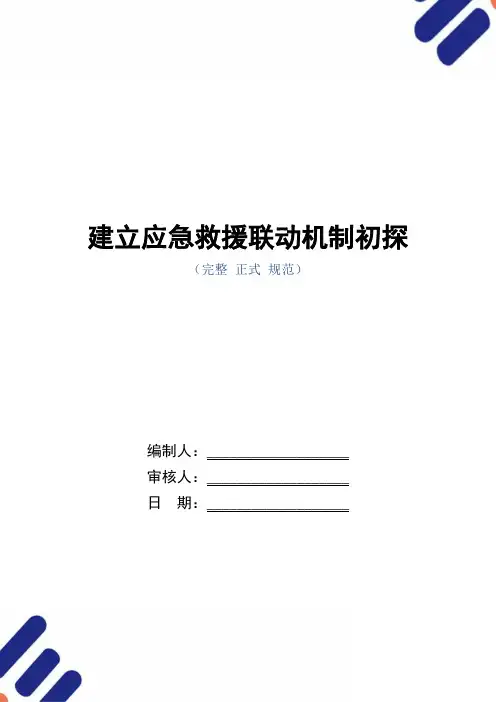 建立应急救援联动机制初探

（完整 正式 规范）

编制人：____

审核人：____

日 期：____